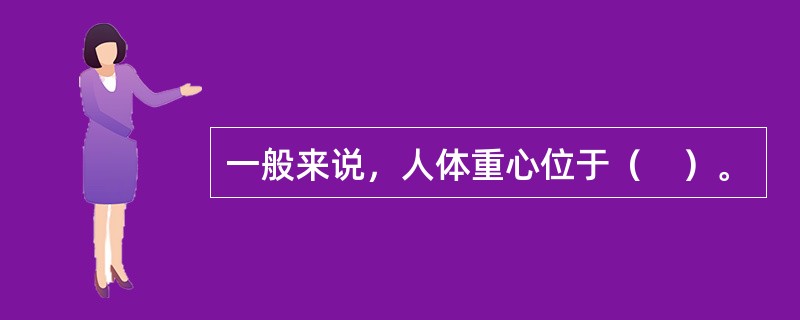 一般来说，人体重心位于（　）。